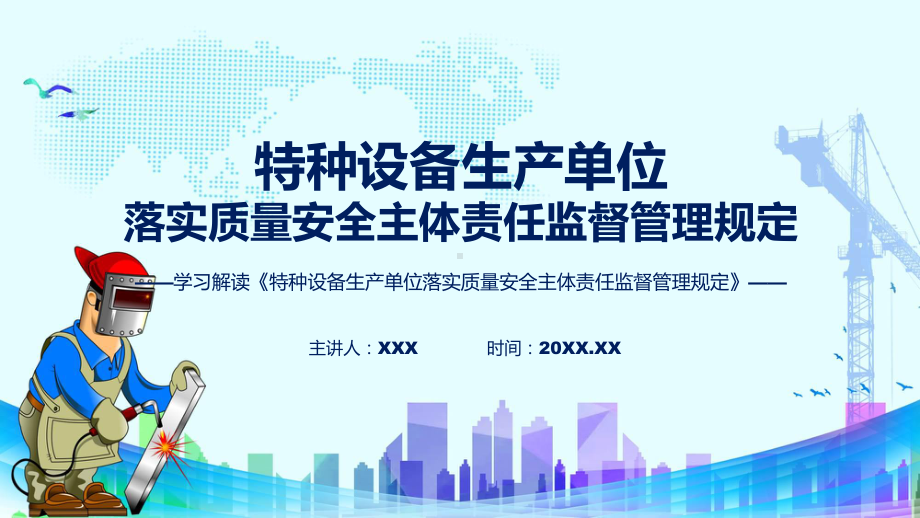 特种设备生产单位
落实质量安全主体责任监督管理规定

——学习解读《特种设备生产单位落实质量安全主体责任监督管理规定》——

主讲人：XXX 时间：20XX.XX